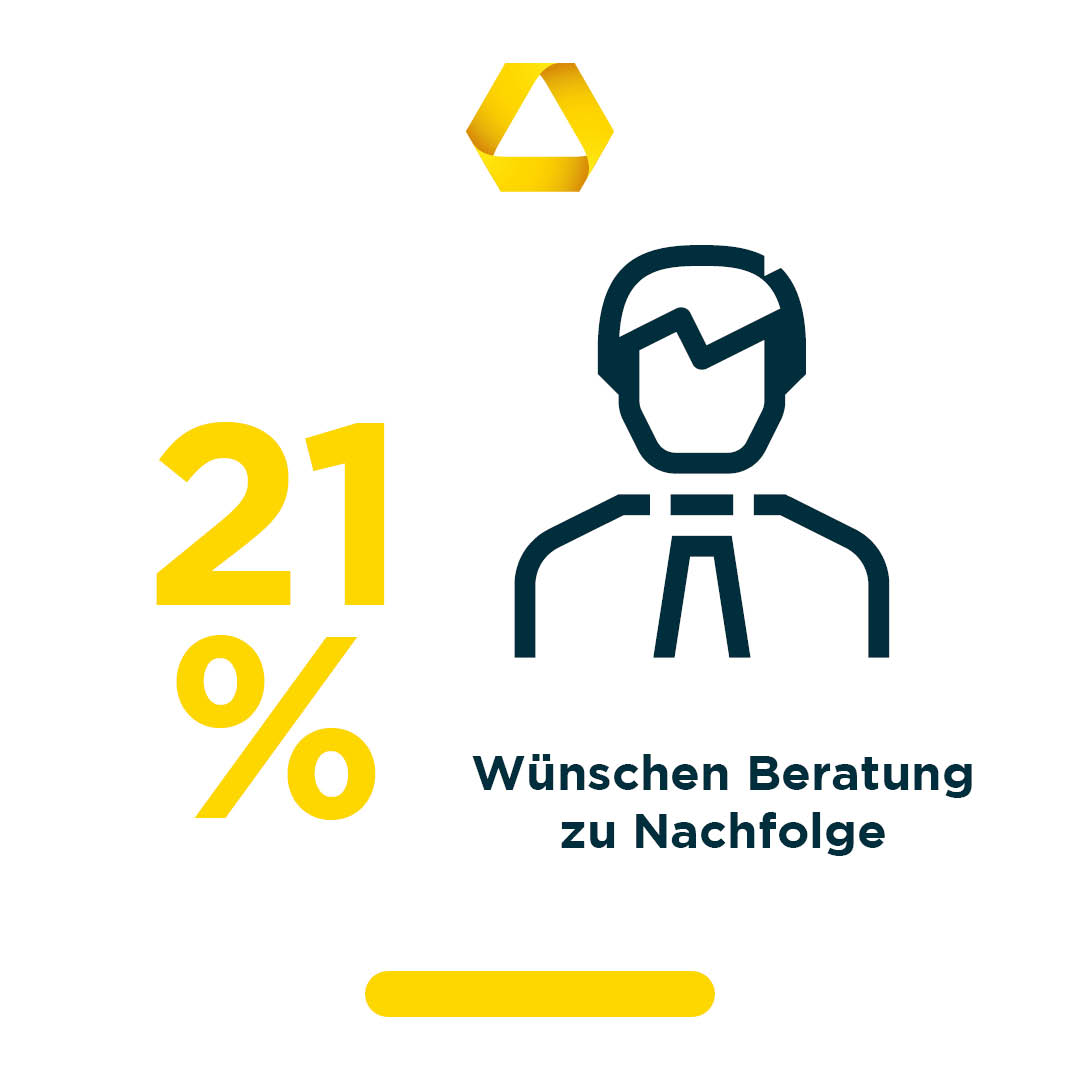 21 %

Wünschen Beratung zu Nachfolge